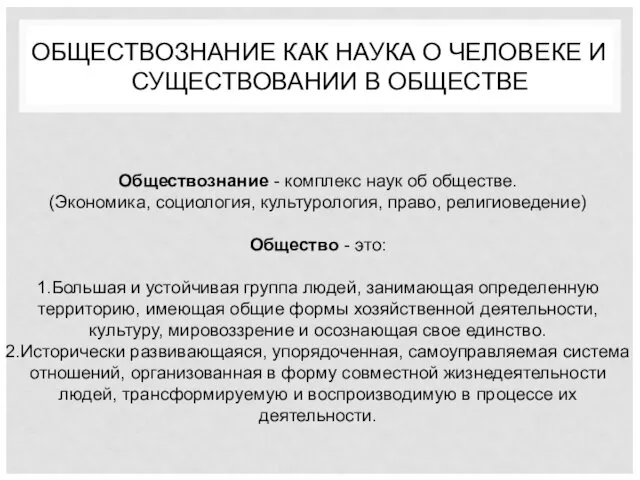 ОБЩЕСТВОЗНАНИЕ КАК НАУКА О ЧЕЛОВЕКЕ И СУЩЕСТВОВАНИИ В ОБЩЕСТВЕ

Обществознание - комплекс наук об обществе. (Экономика, социология, культурология, право, религиоведение)

Общество - это:

1.Большая и устойчивая группа людей, занимающая определенную территорию, имеющая общие формы хозяйственной деятельности, культуру, мировоззрение и осознающая свое единство.
2.Исторически развивающаяся, упорядоченная, самоуправляемая система отношений, организованная в форму совместной жизнедеятельности людей, трансформируемую и воспроизводимую в процессе их деятельности.